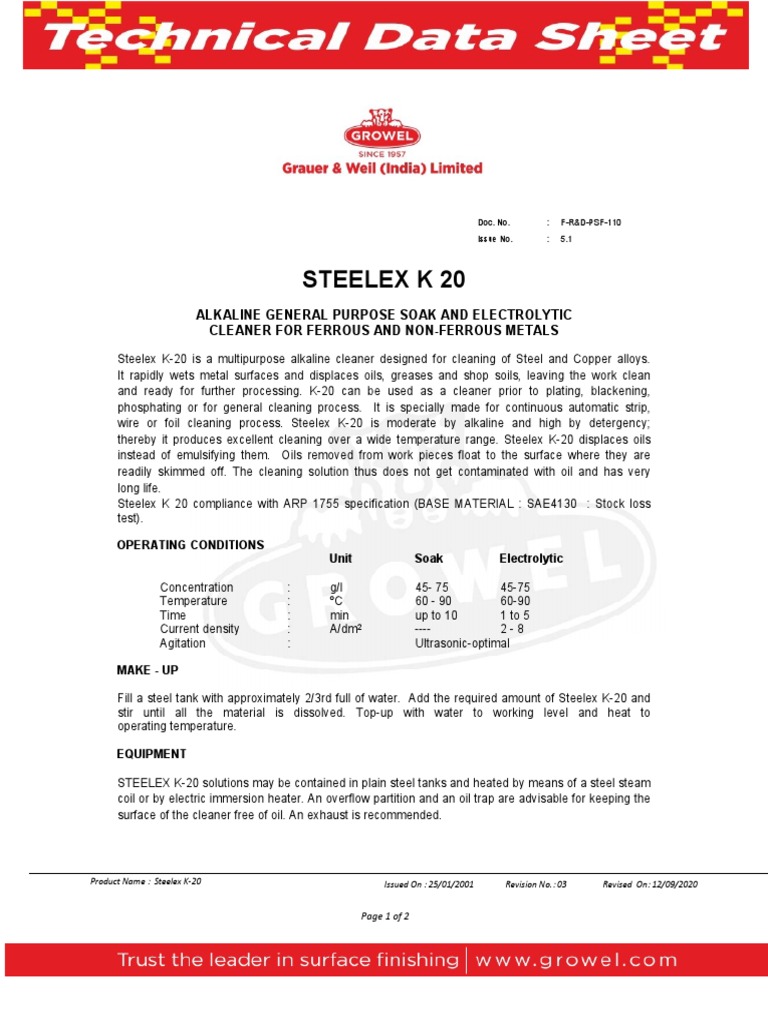 Technical Data Sheet

GROWEL
SINCE 1957
Grauer & Weil (India) Limited

Doc. No. : F-R&D-PSF-110
Issue No. : 5.1

STEELEX K 20

ALKALINE GENERAL PURPOSE SOAK AND ELECTROLYTIC CLEANER FOR FERROUS AND NON-FERROUS METALS

Steelex K-20 is a multipurpose alkaline cleaner designed for cleaning of Steel and Copper alloys. It rapidly wets metal surfaces and displaces oils, greases and shop soils, leaving the work clean and ready for further processing. K-20 can be used as a cleaner prior to plating, blackening, phosphating or for general cleaning process. It is specially made for continuous automatic strip, wire or foil cleaning process. Steelex K-20 is moderate by alkaline and high by detergency; thereby it produces excellent cleaning over a wide temperature range. Steelex K-20 displaces oils instead of emulsifying them. Oils removed from work pieces float to the surface where they are readily skimmed off. The cleaning solution thus does not get contaminated with oil and has very long life.
Steelex K 20 compliance with ARP 1755 specification (BASE MATERIAL : SAE4130 : Stock loss test).

OPERATING CONDITIONS

| | | Unit | Soak | Electrolytic |
|---|---|---|---|---|
| Concentration | : | g/l | 45- 75 | 45-75 |
| Temperature | : | °C | 60 - 90 | 60-90 |
| Time | : | min | up to 10 | 1 to 5 |
| Current density | : | A/dm² | ---- | 2 - 8 |
| Agitation | : | | Ultrasonic-optimal | |

MAKE - UP

Fill a steel tank with approximately 2/3rd full of water. Add the required amount of Steelex K-20 and stir until all the material is dissolved. Top-up with water to working level and heat to operating temperature.

EQUIPMENT

STEELEX K-20 solutions may be contained in plain steel tanks and heated by means of a steel steam coil or by electric immersion heater. An overflow partition and an oil trap are advisable for keeping the surface of the cleaner free of oil. An exhaust is recommended.

Product Name : Steelex K-20 Issued On : 25/01/2001 Revision No. : 03 Revised On: 12/09/2020

Page 1 of 2

Trust the leader in surface finishing | www.growel.com